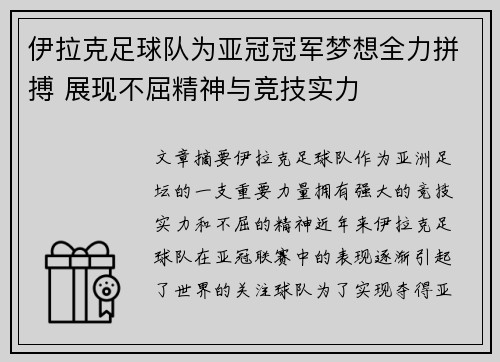 伊拉克足球队为亚冠冠军梦想全力拼搏 展现不屈精神与竞技实力

文章摘要伊拉克足球队作为亚洲足坛的一支重要力量拥有强大的竞技实力和不屈的精神近年来伊拉克足球队在亚冠联赛中的表现逐渐引起了世界的关注球队为了实现夺得亚